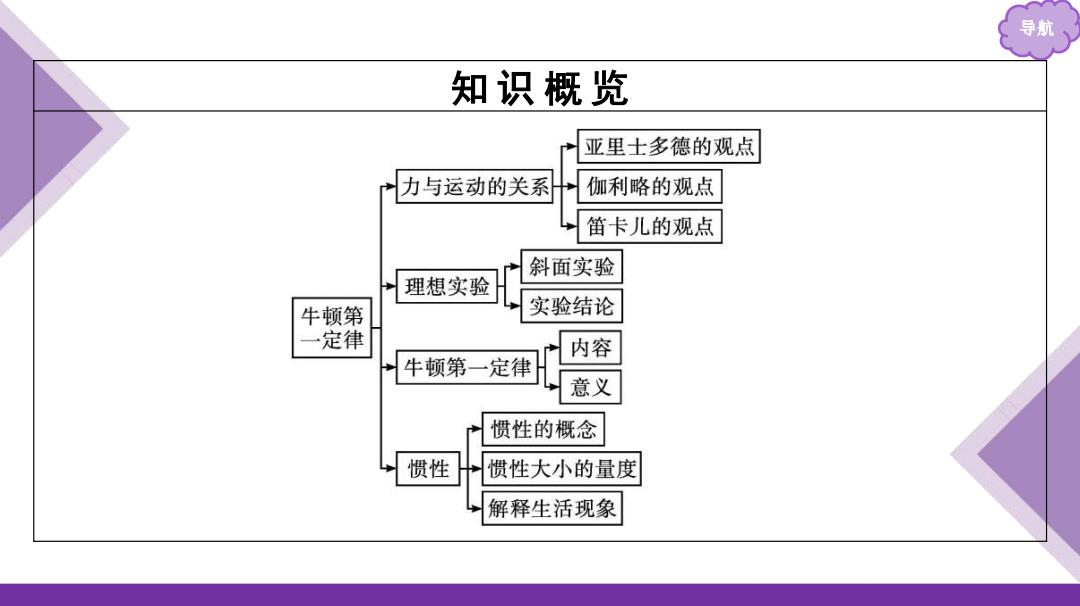 导航

知识概览

牛顿第一定律

力与运动的关系
亚里士多德的观点
伽利略的观点
笛卡儿的观点

理想实验
斜面实验
实验结论

牛顿第一定律
内容
意义

惯性
惯性的概念
惯性大小的量度
解释生活现象